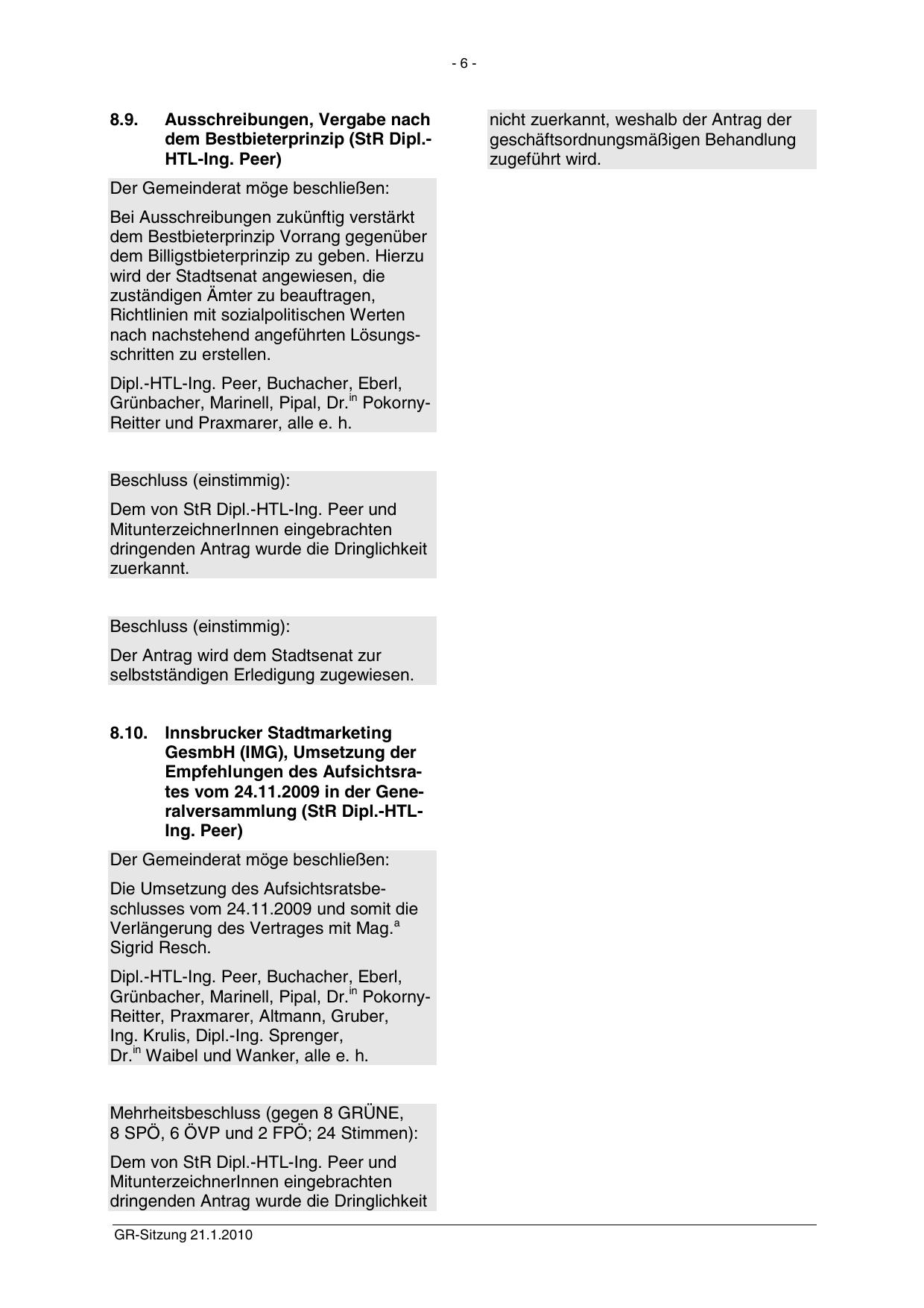 - 6 -

8.9. Ausschreibungen, Vergabe nach dem Bestbieterprinzip (StR Dipl.-HTL-Ing. Peer)

Der Gemeinderat möge beschließen:

Bei Ausschreibungen zukünftig verstärkt dem Bestbieterprinzip Vorrang gegenüber dem Billigstbieterprinzip zu geben. Hierzu wird der Stadtsenat angewiesen, die zuständigen Ämter zu beauftragen, Richtlinien mit sozialpolitischen Werten nach nachstehend angeführten Lösungsschritten zu erstellen.

Dipl.-HTL-Ing. Peer, Buchacher, Eberl, Grünbacher, Marinell, Pipal, Dr.$^{in}$ Pokorny-Reitter und Praxmarer, alle e. h.

Beschluss (einstimmig):

Dem von StR Dipl.-HTL-Ing. Peer und MitunterzeichnerInnen eingebrachten dringenden Antrag wurde die Dringlichkeit zuerkannt.

Beschluss (einstimmig):

Der Antrag wird dem Stadtsenat zur selbstständigen Erledigung zugewiesen.

8.10. Innsbrucker Stadtmarketing GesmbH (IMG), Umsetzung der Empfehlungen des Aufsichtsrates vom 24.11.2009 in der Generalversammlung (StR Dipl.-HTL-Ing. Peer)

Der Gemeinderat möge beschließen:

Die Umsetzung des Aufsichtsratsbeschlusses vom 24.11.2009 und somit die Verlängerung des Vertrages mit Mag.$^{a}$ Sigrid Resch.

Dipl.-HTL-Ing. Peer, Buchacher, Eberl, Grünbacher, Marinell, Pipal, Dr.$^{in}$ Pokorny-Reitter, Praxmarer, Altmann, Gruber, Ing. Krulis, Dipl.-Ing. Sprenger, Dr.$^{in}$ Waibel und Wanker, alle e. h.

Mehrheitsbeschluss (gegen 8 GRÜNE, 8 SPÖ, 6 ÖVP und 2 FPÖ; 24 Stimmen):

Dem von StR Dipl.-HTL-Ing. Peer und MitunterzeichnerInnen eingebrachten dringenden Antrag wurde die Dringlichkeit nicht zuerkannt, weshalb der Antrag der geschäftsordnungsmäßigen Behandlung zugeführt wird.

GR-Sitzung 21.1.2010